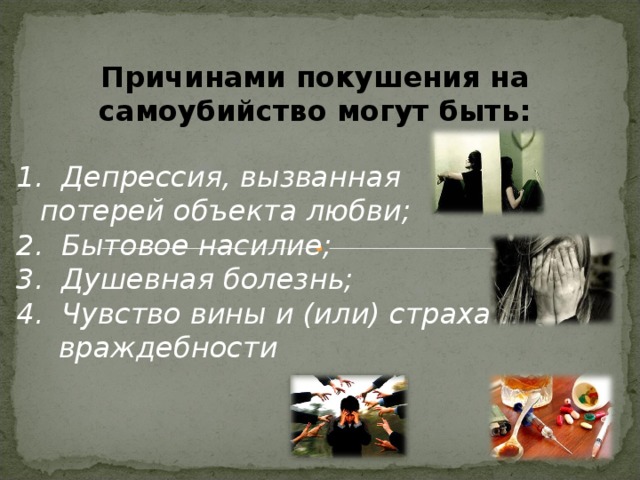 Причинами покушения на самоубийство могут быть:

1. Депрессия, вызванная потерей объекта любви;
2. Бытовое насилие;
3. Душевная болезнь;
4. Чувство вины и (или) страха враждебности